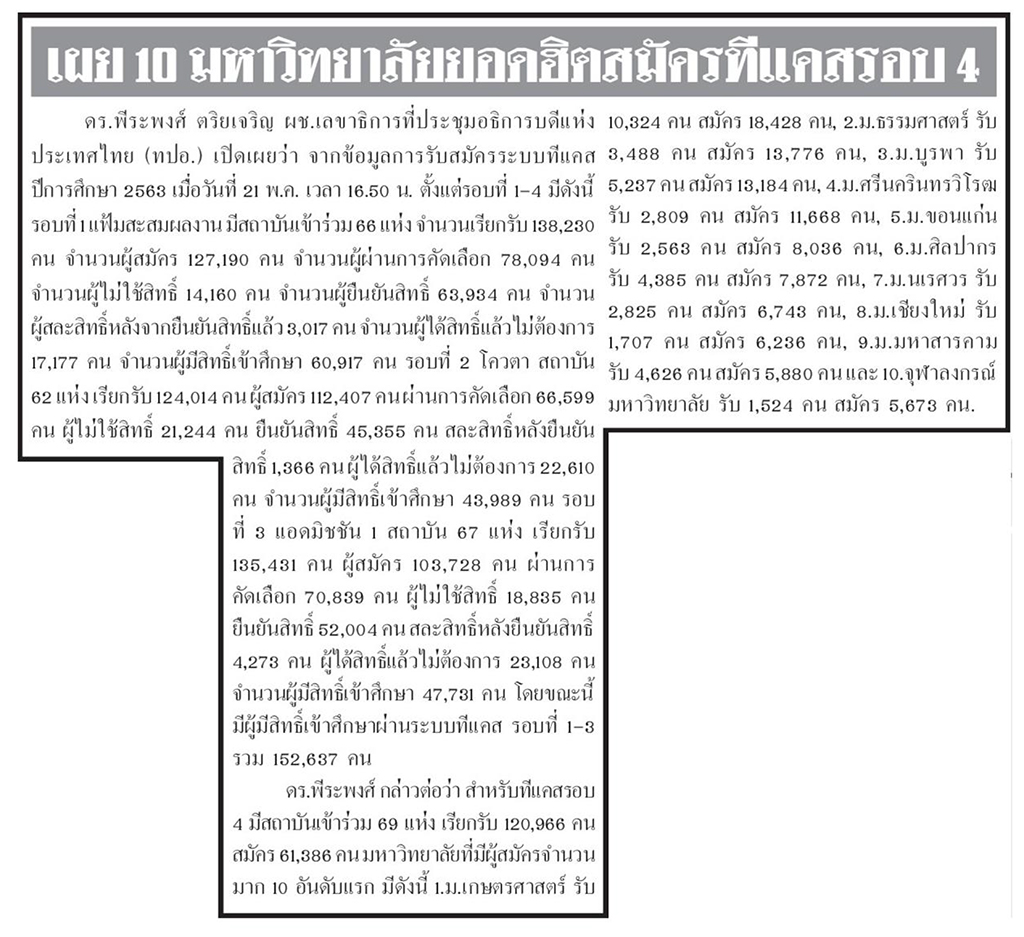 เผย 10 มหาวิทยาลัยยอดฮิตสมัครทีแคสรอบ 4

ดร.พีระพงศ์ ตริยเจริญ ผช.เลขาธิการที่ประชุมอธิการบดีแห่งประเทศไทย (ทปอ.) เปิดเผยว่า จากข้อมูลการรับสมัครระบบทีแคส ปีการศึกษา 2563 เมื่อวันที่ 21 พ.ค. เวลา 16.50 น. ตั้งแต่รอบที่ 1-4 มีดังนี้ รอบที่ 1 แฟ้มสะสมผลงาน มีสถาบันเข้าร่วม 66 แห่ง จำนวนเรียกรับ 138,230 คน จำนวนผู้สมัคร 127,190 คน จำนวนผู้ผ่านการคัดเลือก 78,094 คน จำนวนผู้ไม่ใช้สิทธิ์ 14,160 คน จำนวนผู้ยืนยันสิทธิ์ 63,934 คน จำนวนผู้สละสิทธิ์หลังจากยืนยันสิทธิ์แล้ว 3,017 คน จำนวนผู้ได้สิทธิ์แล้วไม่ต้องการ 17,177 คน จำนวนผู้มีสิทธิ์เข้าศึกษา 60,917 คน รอบที่ 2 โควตา สถาบัน 62 แห่ง เรียกรับ 124,014 คน ผู้สมัคร 112,407 คน ผ่านการคัดเลือก 66,599 คน ผู้ไม่ใช้สิทธิ์ 21,244 คน ยืนยันสิทธิ์ 45,355 คน สละสิทธิ์หลังยืนยันสิทธิ์ 1,366 คน ผู้ได้สิทธิ์แล้วไม่ต้องการ 22,610 คน จำนวนผู้มีสิทธิ์เข้าศึกษา 43,989 คน รอบที่ 3 แอดมิชชัน 1 สถาบัน 67 แห่ง เรียกรับ 135,431 คน ผู้สมัคร 103,728 คน ผ่านการคัดเลือก 70,839 คน ผู้ไม่ใช้สิทธิ์ 18,835 คน ยืนยันสิทธิ์ 52,004 คน สละสิทธิ์หลังยืนยันสิทธิ์ 4,273 คน ผู้ได้สิทธิ์แล้วไม่ต้องการ 23,108 คน จำนวนผู้มีสิทธิ์เข้าศึกษา 47,731 คน โดยขณะนี้มีผู้มีสิทธิ์เข้าศึกษาผ่านระบบทีแคส รอบที่ 1-3 รวม 152,637 คน

ดร.พีระพงศ์ กล่าวต่อว่า สำหรับทีแคสรอบ 4 มีสถาบันเข้าร่วม 69 แห่ง เรียกรับ 120,966 คน สมัคร 61,386 คน มหาวิทยาลัยที่มีผู้สมัครจำนวนมาก 10 อันดับแรก มีดังนี้ 1.ม.เกษตรศาสตร์ รับ 10,324 คน สมัคร 18,428 คน, 2.ม.ธรรมศาสตร์ รับ 3,488 คน สมัคร 13,776 คน, 3.ม.บูรพา รับ 5,237 คน สมัคร 13,184 คน, 4.ม.ศรีนครินทรวิโรฒ รับ 2,809 คน สมัคร 11,668 คน, 5.ม.ขอนแก่น รับ 2,563 คน สมัคร 8,036 คน, 6.ม.ศิลปากร รับ 4,385 คน สมัคร 7,872 คน, 7.ม.นเรศวร รับ 2,825 คน สมัคร 6,743 คน, 8.ม.เชียงใหม่ รับ 1,707 คน สมัคร 6,236 คน, 9.ม.มหาสารคาม รับ 4,626 คน สมัคร 5,880 คน และ 10.จุฬาลงกรณ์มหาวิทยาลัย รับ 1,524 คน สมัคร 5,673 คน.